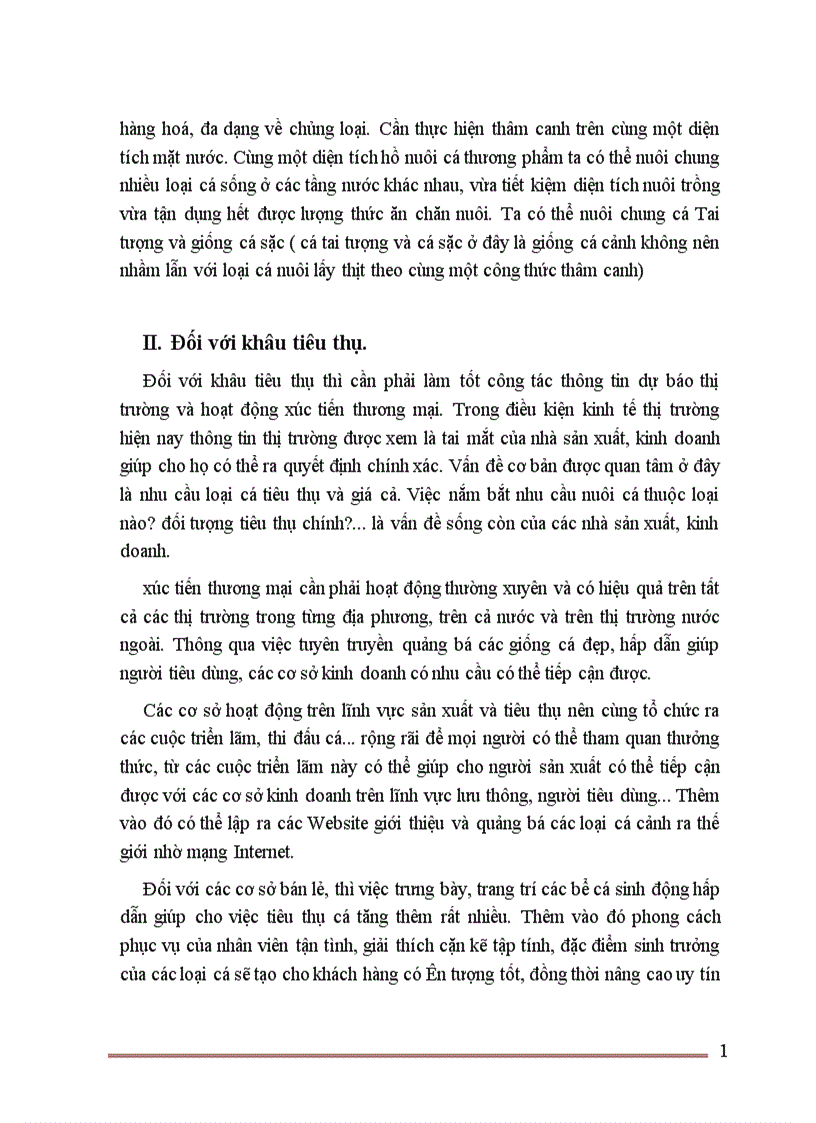 hàng hoá, đa dạng về chủng loại. Cần thực hiện thâm canh trên cùng một diện tích mặt nước. Cùng một diện tích hồ nuôi cá thương phẩm ta có thể nuôi chung nhiều loại cá sống ở các tầng nước khác nhau, vừa tiết kiệm diện tích nuôi trồng vừa tận dụng hết được lượng thức ăn chăn nuôi. Ta có thể nuôi chung cá Tai tượng và giống cá sặc ( cá tai tượng và cá sặc ở đây là giống cá cảnh không nên nhầm lẫn với loại cá nuôi lấy thịt theo cùng một công thức thâm canh)

II. Đối với khâu tiêu thụ.

Đối với khâu tiêu thụ thì cần phải làm tốt công tác thông tin dự báo thị trường và hoạt động xúc tiến thương mại. Trong điều kiện kinh tế thị trường hiện nay thông tin thị trường được xem là tai mắt của nhà sản xuất, kinh doanh giúp cho họ có thể ra quyết định chính xác. Vấn đề cơ bản được quan tâm ở đây là nhu cầu loại cá tiêu thụ và giá cả. Việc nắm bắt nhu cầu nuôi cá thuộc loại nào? đối tượng tiêu thụ chính?... là vấn đề sống còn của các nhà sản xuất, kinh doanh.

xúc tiến thương mại cần phải hoạt động thường xuyên và có hiệu quả trên tất cả các thị trường trong từng địa phương, trên cả nước và trên thị trường nước ngoài. Thông qua việc tuyên truyền quảng bá các giống cá đẹp, hấp dẫn giúp người tiêu dùng, các cơ sở kinh doanh có nhu cầu có thể tiếp cận được.

Các cơ sở hoạt động trên lĩnh vực sản xuất và tiêu thụ nên cùng tổ chức ra các cuộc triển lãm, thi đấu cá... rộng rãi để mọi người có thể tham quan thưởng thức, từ các cuộc triển lãm này có thể giúp cho người sản xuất có thể tiếp cận được với các cơ sở kinh doanh trên lĩnh vực lưu thông, người tiêu dùng... Thêm vào đó có thể lập ra các Website giới thiệu và quảng bá các loại cá cảnh ra thế giới nhờ mạng Internet.

Đối với các cơ sở bán lẻ, thì việc trưng bày, trang trí các bể cá sinh động hấp dẫn giúp cho việc tiêu thụ cá tăng thêm rất nhiều. Thêm vào đó phong cách phục vụ của nhân viên tận tình, giải thích cặn kẽ tập tính, đặc điểm sinh trưởng của các loại cá sẽ tạo cho khách hàng có Ên tượng tốt, đồng thời nâng cao uy tín

1